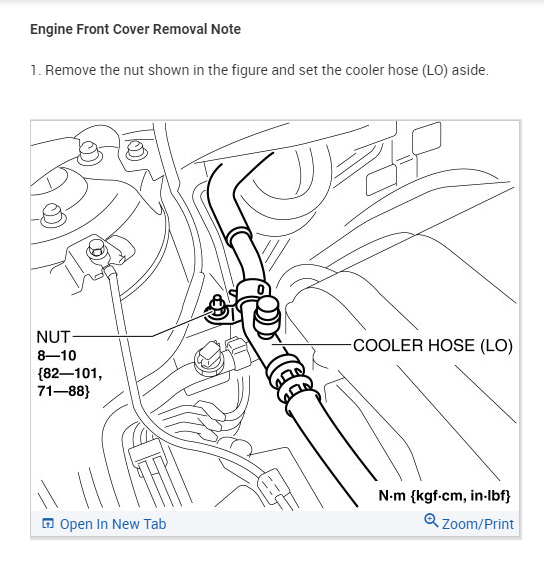 Engine Front Cover Removal Note

1. Remove the nut shown in the figure and set the cooler hose (LO) aside.

NUT
8—10
{82—101,
71—88}

COOLER HOSE (LO)

N·m {kgf·cm, in·lbf}

Open In New Tab

Zoom/Print